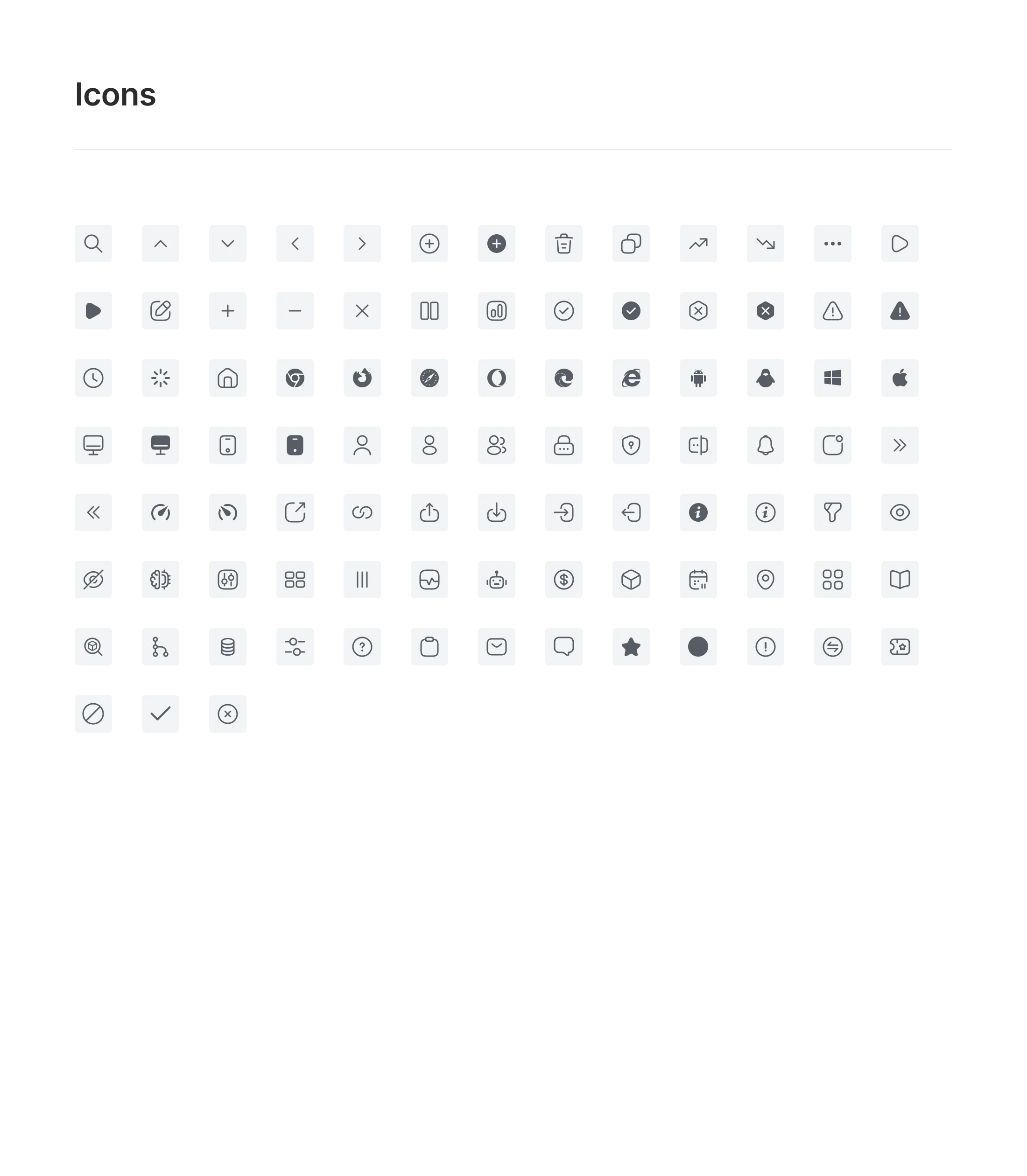 Icons